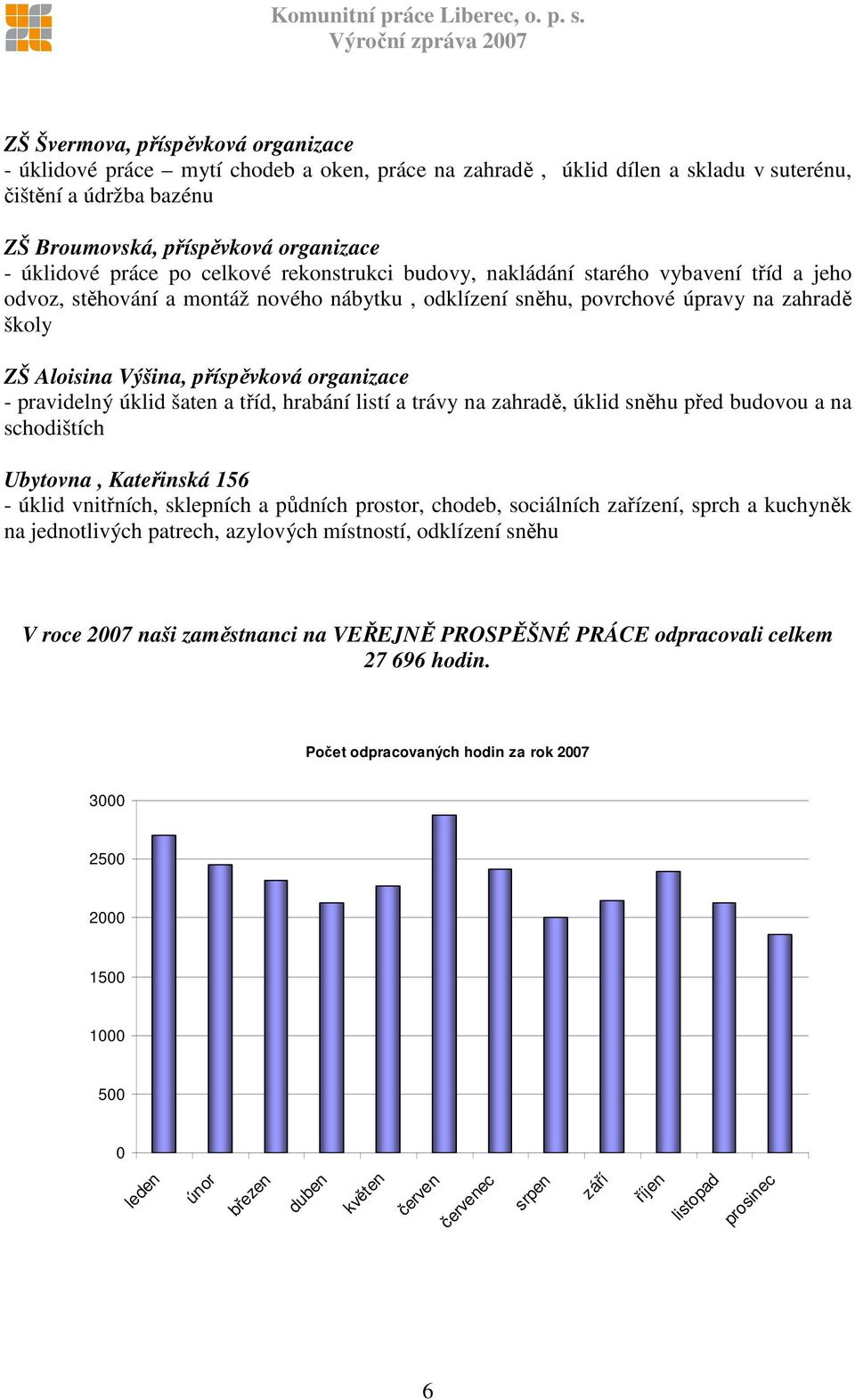 Komunitní práce Liberec, o. p. s.
Výroční zpráva 2007

ZŠ Švermova, příspěvková organizace
- úklidové práce – mytí chodeb a oken, práce na zahradě , úklid dílen a skladu v suterénu, čištění a údržba bazénu

ZŠ Broumovská, příspěvková organizace
- úklidové práce po celkové rekonstrukci budovy, nakládání starého vybavení tříd a jeho odvoz, stěhování a montáž nového nábytku , odklízení sněhu, povrchové úpravy na zahradě školy

ZŠ Aloisina Výšina, příspěvková organizace
- pravidelný úklid šaten a tříd, hrabání listí a trávy na zahradě, úklid sněhu před budovou a na schodištích

Ubytovna , Kateřinská 156
- úklid vnitřních, sklepních a půdních prostor, chodeb, sociálních zařízení, sprch a kuchyněk na jednotlivých patrech, azylových místností, odklízení sněhu

V roce 2007 naši zaměstnanci na VEŘEJNĚ PROSPĚŠNÉ PRÁCE odpracovali celkem 27 696 hodin.

Počet odpracovaných hodin za rok 2007

3000
2500
2000
1500
1000
500
0

leden
únor
březen
duben
květen
červen
červenec
srpen
září
říjen
listopad
prosinec

6